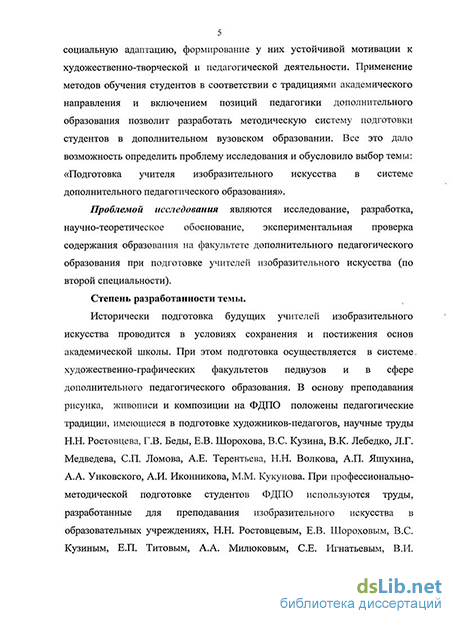 5

социальную адаптацию, формирование у них устойчивой мотивации к художественно-творческой и педагогической деятельности. Применение методов обучения студентов в соответствии с традициями академического направления и включением позиций педагогики дополнительного образования позволит разработать методическую систему подготовки студентов в дополнительном вузовском образовании. Все это дало возможность определить проблему исследования и обусловило выбор темы: «Подготовка учителя изобразительного искусства в системе дополнительного педагогического образования».

Проблемой исследования являются исследование, разработка, научно-теоретическое обоснование, экспериментальная проверка содержания образования на факультете дополнительного педагогического образования при подготовке учителей изобразительного искусства (по второй специальности).

Степень разработанности темы.

Исторически подготовка будущих учителей изобразительного искусства проводится в условиях сохранения и постижения основ академической школы. При этом подготовка осуществляется в системе художественно-графических факультетов педвузов и в сфере дополнительного педагогического образования. В основу преподавания рисунка, живописи и композиции на ФДПО положены педагогические традиции, имеющиеся в подготовке художников-педагогов, научные труды Н.Н. Ростовцева, Г.В. Беды, Е.В. Шорохова, В.С. Кузина, В.К. Лебедко, Л.Г. Медведева, С.П. Ломова, А.Е. Терентьева, Н.Н. Волкова, А.П. Яшухина, А.А. Унковского, А.И. Иконникова, М.М. Кукунова. При профессионально-методической подготовке студентов ФДПО используются труды, разработанные для преподавания изобразительного искусства в образовательных учреждениях, Н.Н. Ростовцевым, Е.В. Шороховым, В.С. Кузиным, Е.П. Титовым, А.А. Милюковым, С.Е. Игнатьевым, В.И.

dsLib.net
библиотека диссертаций